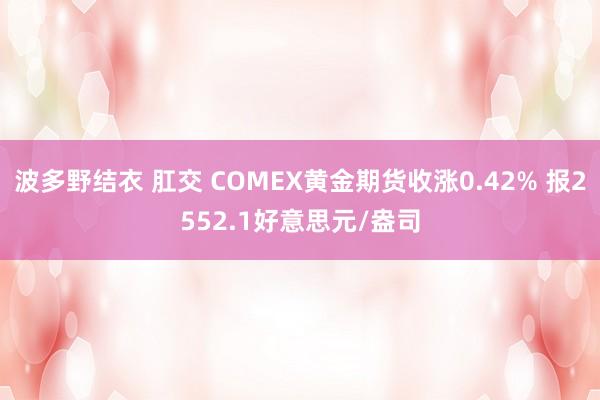 波多野结衣 肛交 COMEX黄金期货收涨0.42% 报2552.1好意思元/盎司